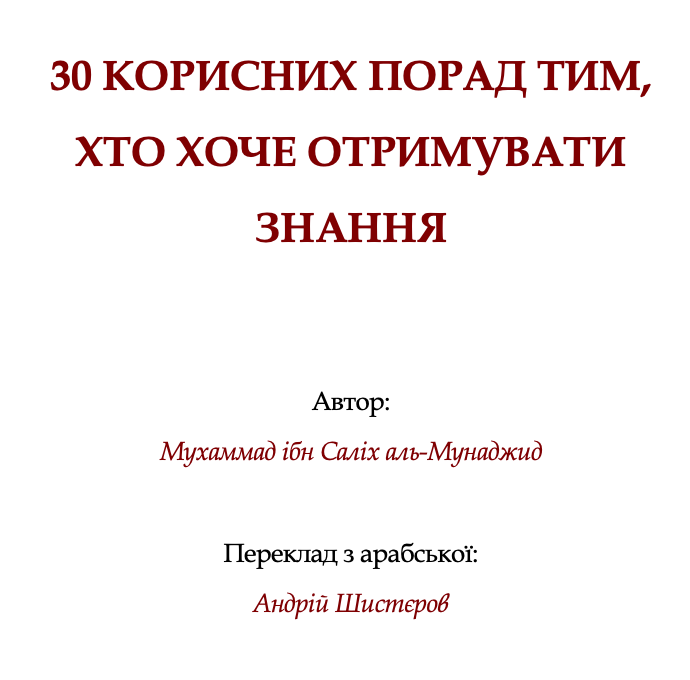 30 КОРИСНИХ ПОРАД ТИМ, ХТО ХОЧЕ ОТРИМУВАТИ ЗНАННЯ

Автор:

Мухаммад ібн Саліх аль-Мунаджид

Переклад з арабської:

Андрій Шистєров